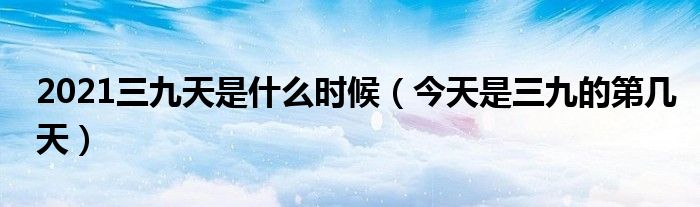 2021三九天是什么时候（今天是三九的第几天）